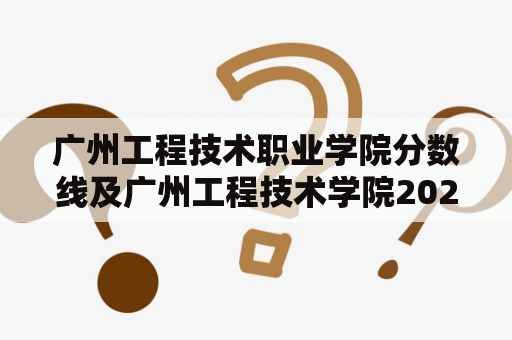 广州工程技术职业学院分数线及广州工程技术学院202